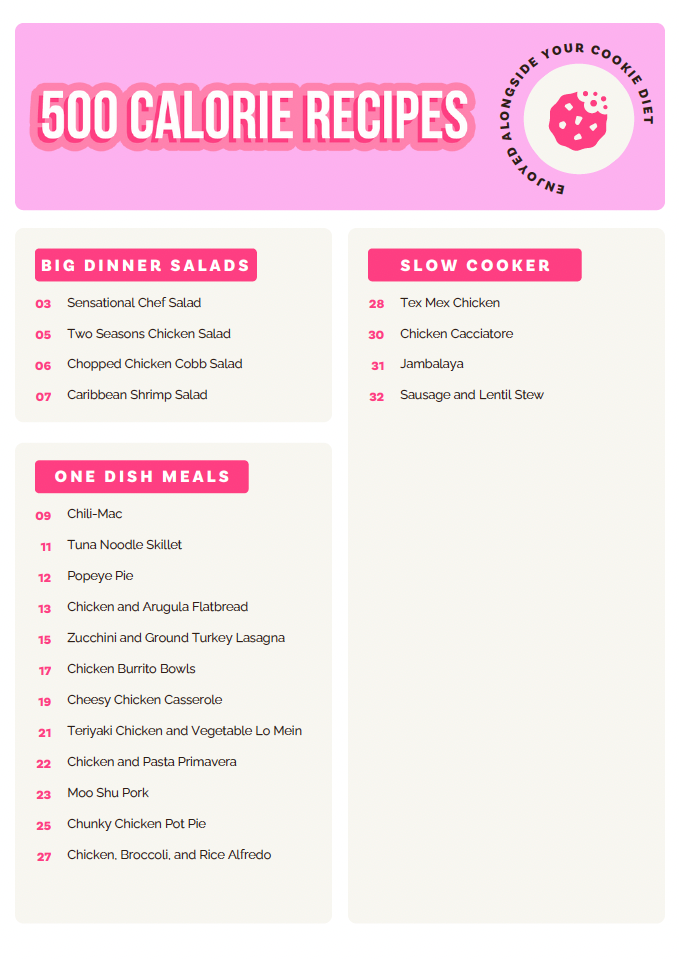 500 CALORIE RECIPES

ENJOYED ALONGSIDE YOUR COOKIE DIET

BIG DINNER SALADS

03 Sensational Chef Salad
05 Two Seasons Chicken Salad
06 Chopped Chicken Cobb Salad
07 Caribbean Shrimp Salad

ONE DISH MEALS

09 Chili-Mac
11 Tuna Noodle Skillet
12 Popeye Pie
13 Chicken and Arugula Flatbread
15 Zucchini and Ground Turkey Lasagna
17 Chicken Burrito Bowls
19 Cheesy Chicken Casserole
21 Teriyaki Chicken and Vegetable Lo Mein
22 Chicken and Pasta Primavera
23 Moo Shu Pork
25 Chunky Chicken Pot Pie
27 Chicken, Broccoli, and Rice Alfredo

SLOW COOKER

28 Tex Mex Chicken
30 Chicken Cacciatore
31 Jambalaya
32 Sausage and Lentil Stew